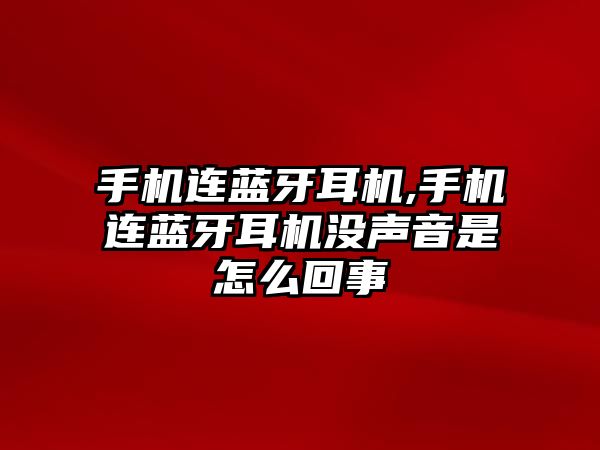 手机连蓝牙耳机,手机连蓝牙耳机没声音是怎么回事